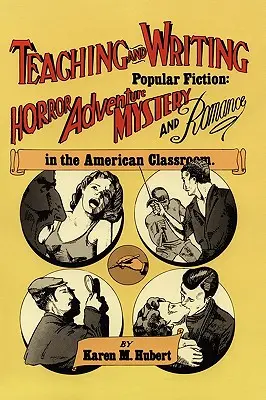 TEACHING AND WRITING

Popular Fiction:

HORROR Adventure MYSTERY AND Romance

in the American Classroom.

BY
Karen M. Hubert